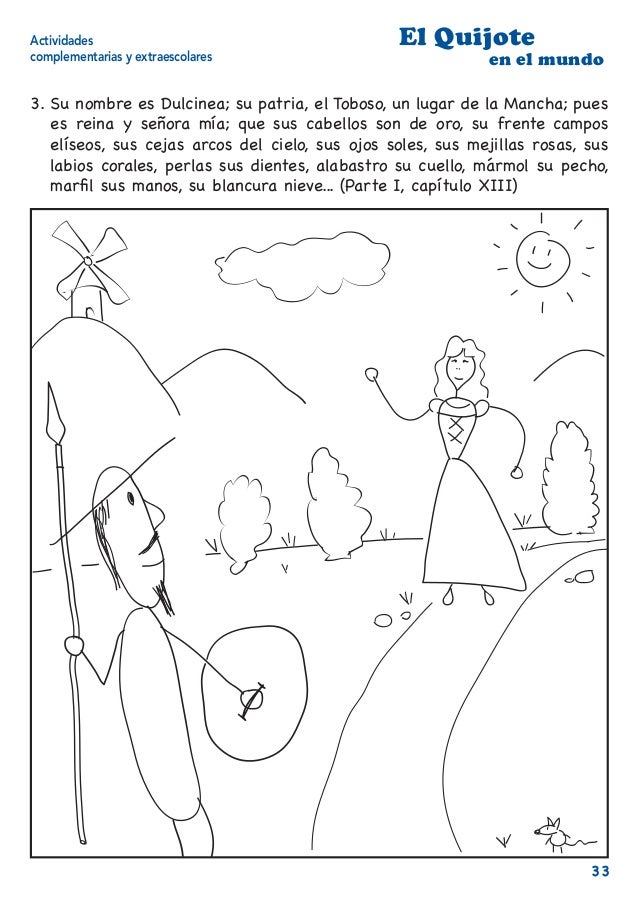 Actividades
complementarias y extraescolares

El Quijote
en el mundo

3. Su nombre es Dulcinea; su patria, el Toboso, un lugar de la Mancha; pues es reina y señora mía; que sus cabellos son de oro, su frente campos elíseos, sus cejas arcos del cielo, sus ojos soles, sus mejillas rosas, sus labios corales, perlas sus dientes, alabastro su cuello, mármol su pecho, marfil sus manos, su blancura nieve... (Parte I, capítulo XIII)

33